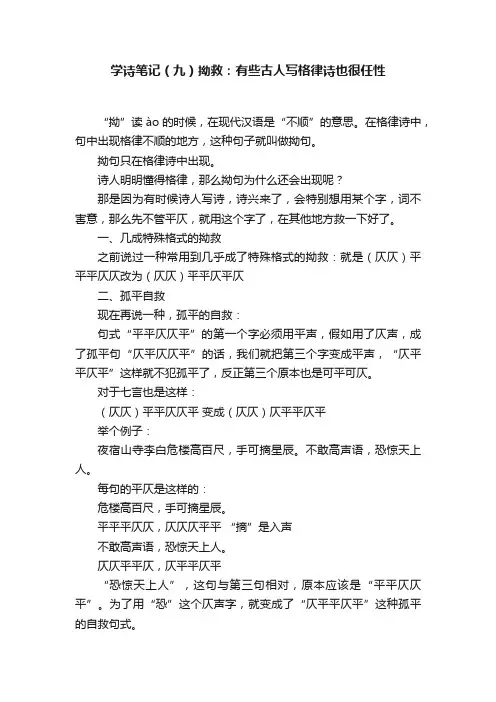 学诗笔记（九）拗救：有些古人写格律诗也很任性

“拗”读 ào 的时候，在现代汉语是“不顺”的意思。在格律诗中，句中出现格律不顺的地方，这种句子就叫做拗句。

拗句只在格律诗中出现。

诗人明明懂得格律，那么拗句为什么还会出现呢？

那是因为有时候诗人写诗，诗兴来了，会特别想用某个字，词不害意，那么先不管平仄，就用这个字了，在其他地方救一下好了。

一、几成特殊格式的拗救

之前说过一种常用到几乎成了特殊格式的拗救：就是（仄仄）平平平仄仄改为（仄仄）平平仄平仄

二、孤平自救

现在再说一种，孤平的自救：

句式“平平仄仄平”的第一个字必须用平声，假如用了仄声，成了孤平句“仄平仄仄平”的话，我们就把第三个字变成平声，“仄平平仄平”这样就不犯孤平了，反正第三个原本也是可平可仄。

对于七言也是这样：

（仄仄）平平仄仄平 变成（仄仄）仄平平仄平

举个例子：

夜宿山寺李白危楼高百尺，手可摘星辰。不敢高声语，恐惊天上人。

每句的平仄是这样的：

危楼高百尺，手可摘星辰。

平平平仄仄，仄仄仄平平 “摘”是入声

不敢高声语，恐惊天上人。

仄仄平平仄，仄平平仄平

“恐惊天上人”，这句与第三句相对，原本应该是“平平仄仄平”。为了用“恐”这个仄声字，就变成了“仄平平仄平”这种孤平的自救句式。